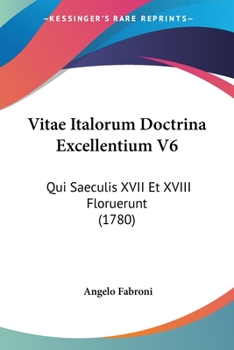 —KESSINGER'S RARE REPRINTS—

Vitae Italorum Doctrina Excellentium V6

Qui Saeculis XVII Et XVIII Floruerunt (1780)

Angelo Fabroni